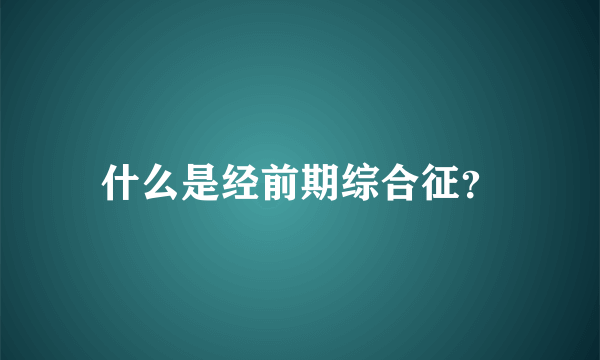 什么是经前期综合征?